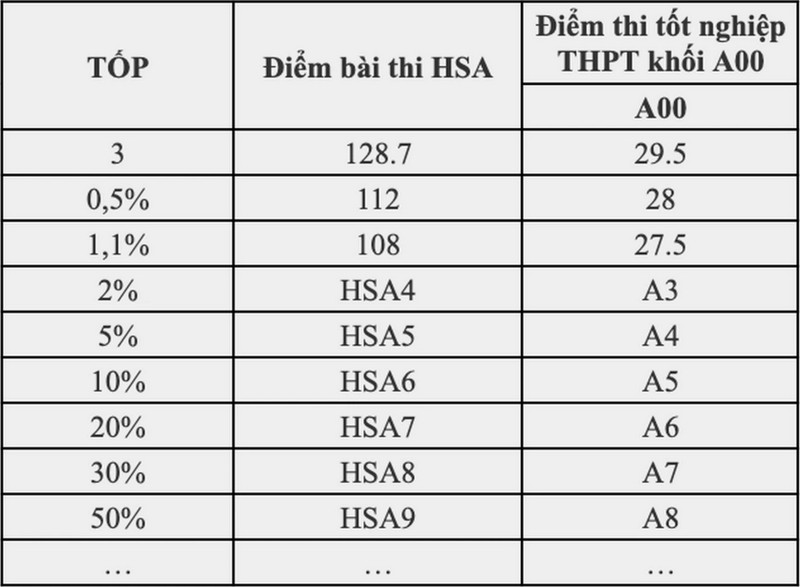 | TỐP | Điểm bài thi HSA | Điểm thi tốt nghiệp THPT khối A00 |
|---|---|---|
| | | A00 |
| 3 | 128.7 | 29.5 |
| 0,5% | 112 | 28 |
| 1,1% | 108 | 27.5 |
| 2% | HSA4 | A3 |
| 5% | HSA5 | A4 |
| 10% | HSA6 | A5 |
| 20% | HSA7 | A6 |
| 30% | HSA8 | A7 |
| 50% | HSA9 | A8 |
| … | … | … |